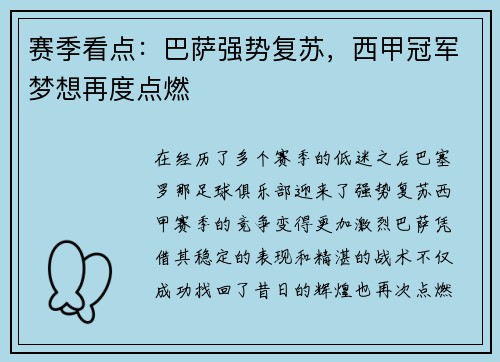 赛季看点：巴萨强势复苏，西甲冠军梦想再度点燃

在经历了多个赛季的低迷之后巴塞罗那足球俱乐部迎来了强势复苏西甲赛季的竞争变得更加激烈巴萨凭借其稳定的表现和精湛的战术不仅成功找回了昔日的辉煌也再次点燃